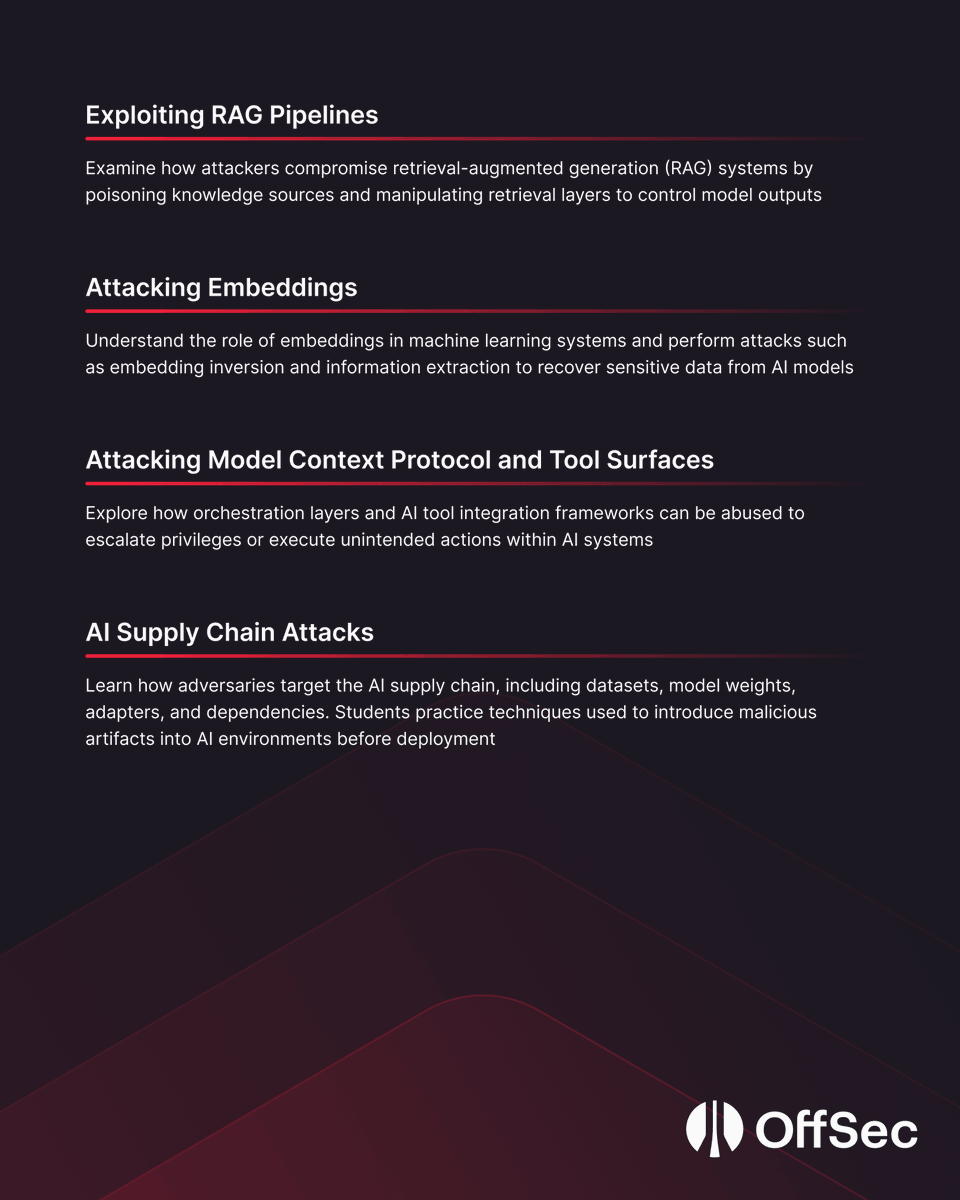 Exploiting RAG Pipelines

Examine how attackers compromise retrieval-augmented generation (RAG) systems by poisoning knowledge sources and manipulating retrieval layers to control model outputs

Attacking Embeddings

Understand the role of embeddings in machine learning systems and perform attacks such as embedding inversion and information extraction to recover sensitive data from AI models

Attacking Model Context Protocol and Tool Surfaces

Explore how orchestration layers and AI tool integration frameworks can be abused to escalate privileges or execute unintended actions within AI systems

AI Supply Chain Attacks

Learn how adversaries target the AI supply chain, including datasets, model weights, adapters, and dependencies. Students practice techniques used to introduce malicious artifacts into AI environments before deployment

OffSec